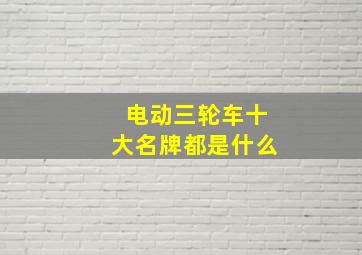 电动三轮车十大名牌都是什么